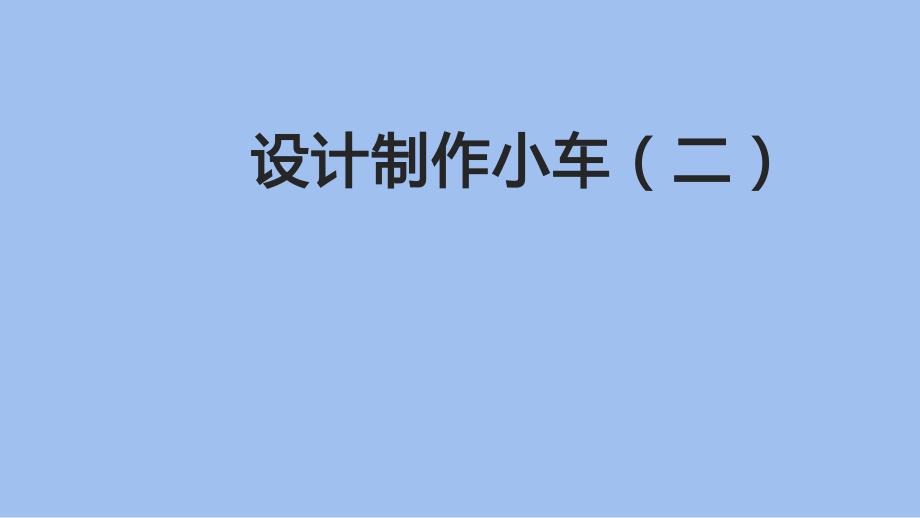 设计制作小车（二）